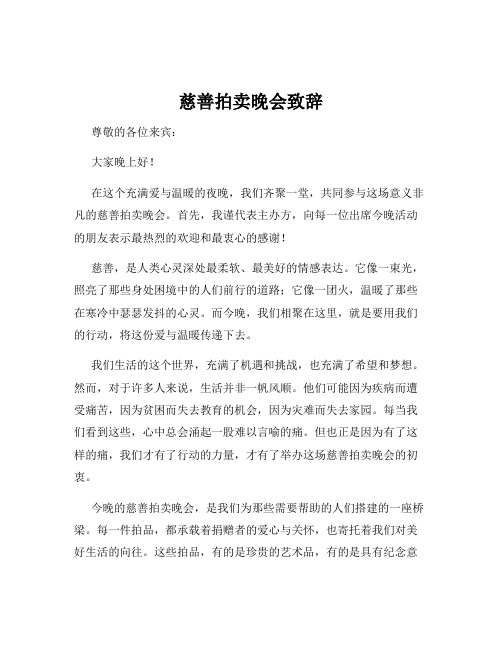 慈善拍卖晚会致辞

尊敬的各位来宾：

大家晚上好！

在这个充满爱与温暖的夜晚，我们齐聚一堂，共同参与这场意义非凡的慈善拍卖晚会。首先，我谨代表主办方，向每一位出席今晚活动的朋友表示最热烈的欢迎和最衷心的感谢！

慈善，是人类心灵深处最柔软、最美好的情感表达。它像一束光，照亮了那些身处困境中的人们前行的道路；它像一团火，温暖了那些在寒冷中瑟瑟发抖的心灵。而今晚，我们相聚在这里，就是要用我们的行动，将这份爱与温暖传递下去。

我们生活的这个世界，充满了机遇和挑战，也充满了希望和梦想。然而，对于许多人来说，生活并非一帆风顺。他们可能因为疾病而遭受痛苦，因为贫困而失去教育的机会，因为灾难而失去家园。每当我们看到这些，心中总会涌起一股难以言喻的痛。但也正是因为有了这样的痛，我们才有了行动的力量，才有了举办这场慈善拍卖晚会的初衷。

今晚的慈善拍卖晚会，是我们为那些需要帮助的人们搭建的一座桥梁。每一件拍品，都承载着捐赠者的爱心与关怀，也寄托着我们对美好生活的向往。这些拍品，有的是珍贵的艺术品，有的是具有纪念意